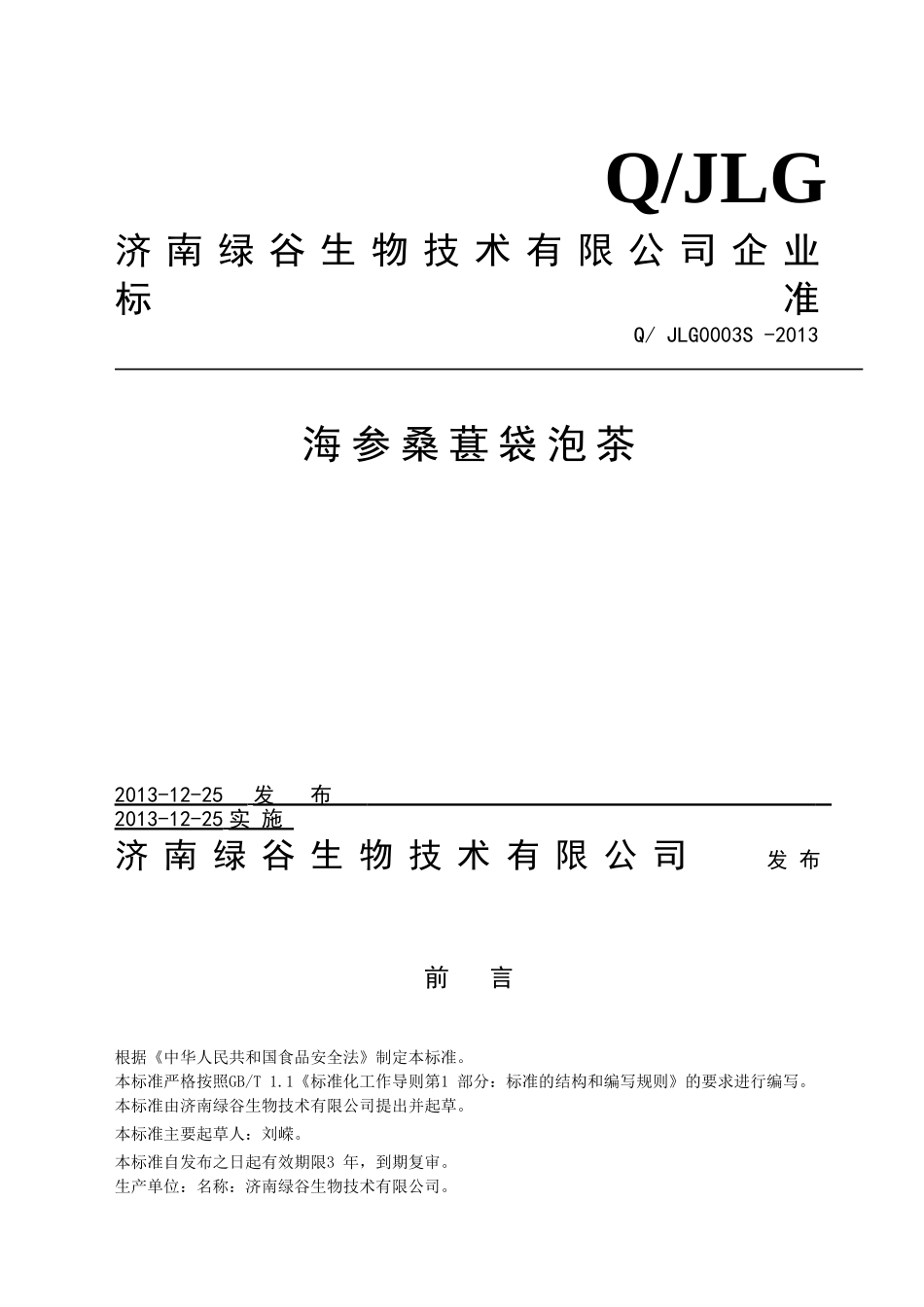 Q/JLG

济南绿谷生物技术有限公司企业标准

Q/ JLG0003S -2013

海参桑葚袋泡茶

2013-12-25 发 布
2013-12-25 实 施

济南绿谷生物技术有限公司 发布

前 言

根据《中华人民共和国食品安全法》制定本标准。
本标准严格按照GB/T 1.1《标准化工作导则第1 部分：标准的结构和编写规则》的要求进行编写。
本标准由济南绿谷生物技术有限公司提出并起草。
本标准主要起草人：刘嵘。
本标准自发布之日起有效期限3 年，到期复审。
生产单位：名称：济南绿谷生物技术有限公司。